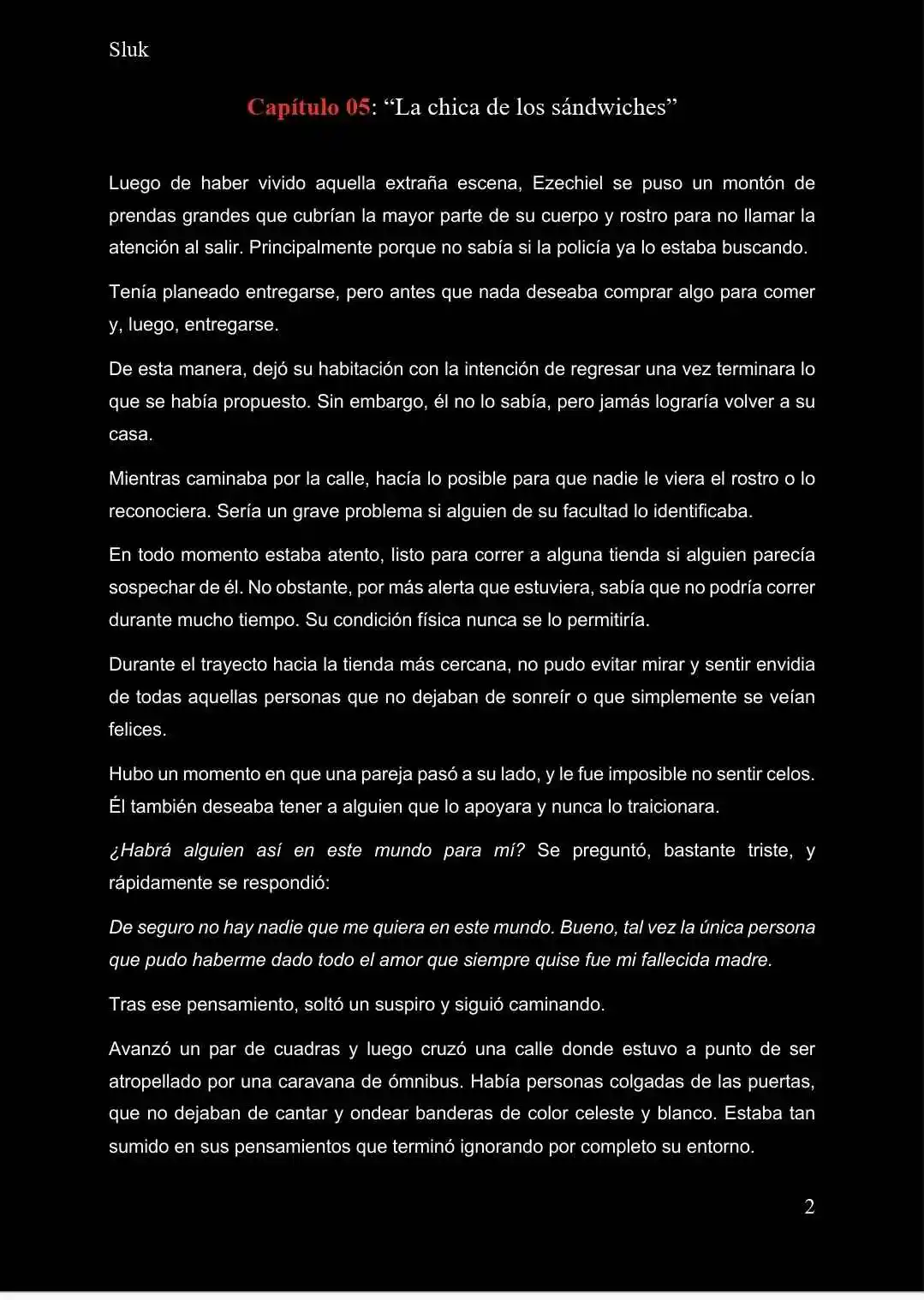 Sluk

Capítulo 05: “La chica de los sándwiches”

Luego de haber vivido aquella extraña escena, Ezechiel se puso un montón de prendas grandes que cubrían la mayor parte de su cuerpo y rostro para no llamar la atención al salir. Principalmente porque no sabía si la policía ya lo estaba buscando.

Tenía planeado entregarse, pero antes que nada deseaba comprar algo para comer y, luego, entregarse.

De esta manera, dejó su habitación con la intención de regresar una vez terminara lo que se había propuesto. Sin embargo, él no lo sabía, pero jamás lograría volver a su casa.

Mientras caminaba por la calle, hacía lo posible para que nadie le viera el rostro o lo reconociera. Sería un grave problema si alguien de su facultad lo identificaba.

En todo momento estaba atento, listo para correr a alguna tienda si alguien parecía sospechar de él. No obstante, por más alerta que estuviera, sabía que no podría correr durante mucho tiempo. Su condición física nunca se lo permitiría.

Durante el trayecto hacia la tienda más cercana, no pudo evitar mirar y sentir envidia de todas aquellas personas que no dejaban de sonreír o que simplemente se veían felices.

Hubo un momento en que una pareja pasó a su lado, y le fue imposible no sentir celos. Él también deseaba tener a alguien que lo apoyara y nunca lo traicionara.

¿Habrá alguien así en este mundo para mí? Se preguntó, bastante triste, y rápidamente se respondió:

De seguro no hay nadie que me quiera en este mundo. Bueno, tal vez la única persona que pudo haberme dado todo el amor que siempre quise fue mi fallecida madre.

Tras ese pensamiento, soltó un suspiro y siguió caminando.

Avanzó un par de cuadras y luego cruzó una calle donde estuvo a punto de ser atropellado por una caravana de ómnibus. Había personas colgadas de las puertas, que no dejaban de cantar y ondear banderas de color celeste y blanco. Estaba tan sumido en sus pensamientos que terminó ignorando por completo su entorno.

2